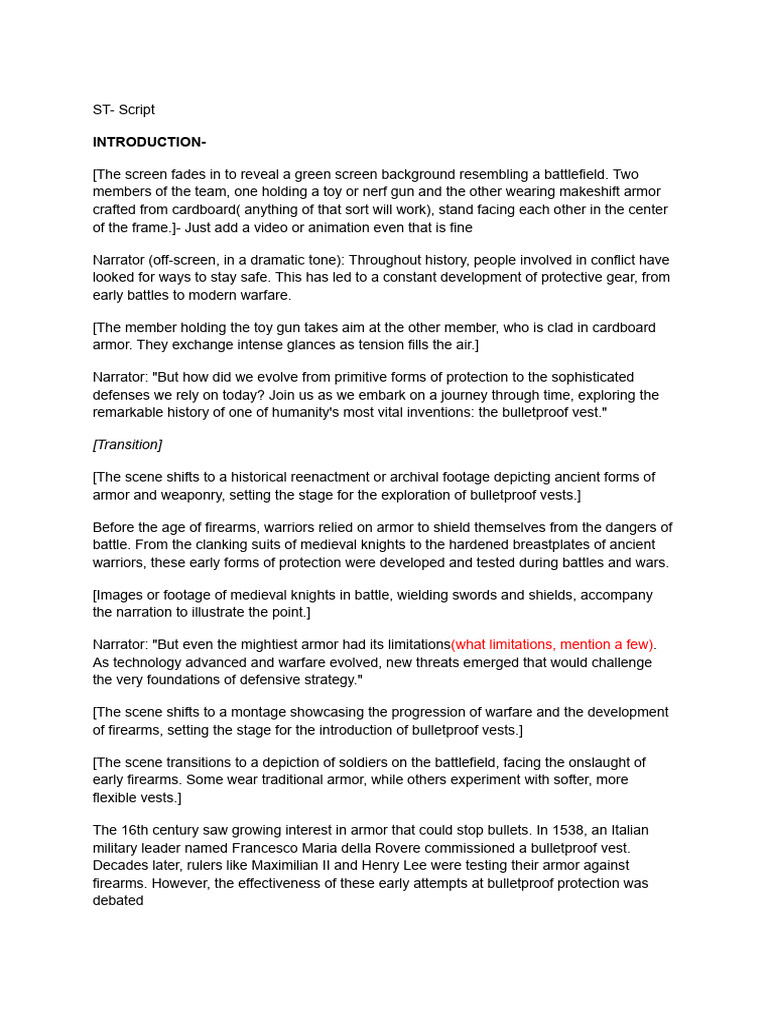 ST- Script

INTRODUCTION-

[The screen fades in to reveal a green screen background resembling a battlefield. Two members of the team, one holding a toy or nerf gun and the other wearing makeshift armor crafted from cardboard( anything of that sort will work), stand facing each other in the center of the frame.]- Just add a video or animation even that is fine

Narrator (off-screen, in a dramatic tone): Throughout history, people involved in conflict have looked for ways to stay safe. This has led to a constant development of protective gear, from early battles to modern warfare.

[The member holding the toy gun takes aim at the other member, who is clad in cardboard armor. They exchange intense glances as tension fills the air.]

Narrator: "But how did we evolve from primitive forms of protection to the sophisticated defenses we rely on today? Join us as we embark on a journey through time, exploring the remarkable history of one of humanity's most vital inventions: the bulletproof vest."

[Transition]

[The scene shifts to a historical reenactment or archival footage depicting ancient forms of armor and weaponry, setting the stage for the exploration of bulletproof vests.]

Before the age of firearms, warriors relied on armor to shield themselves from the dangers of battle. From the clanking suits of medieval knights to the hardened breastplates of ancient warriors, these early forms of protection were developed and tested during battles and wars.

[Images or footage of medieval knights in battle, wielding swords and shields, accompany the narration to illustrate the point.]

Narrator: "But even the mightiest armor had its limitations(what limitations, mention a few). As technology advanced and warfare evolved, new threats emerged that would challenge the very foundations of defensive strategy."

[The scene shifts to a montage showcasing the progression of warfare and the development of firearms, setting the stage for the introduction of bulletproof vests.]

[The scene transitions to a depiction of soldiers on the battlefield, facing the onslaught of early firearms. Some wear traditional armor, while others experiment with softer, more flexible vests.]

The 16th century saw growing interest in armor that could stop bullets. In 1538, an Italian military leader named Francesco Maria della Rovere commissioned a bulletproof vest. Decades later, rulers like Maximilian II and Henry Lee were testing their armor against firearms. However, the effectiveness of these early attempts at bulletproof protection was debated